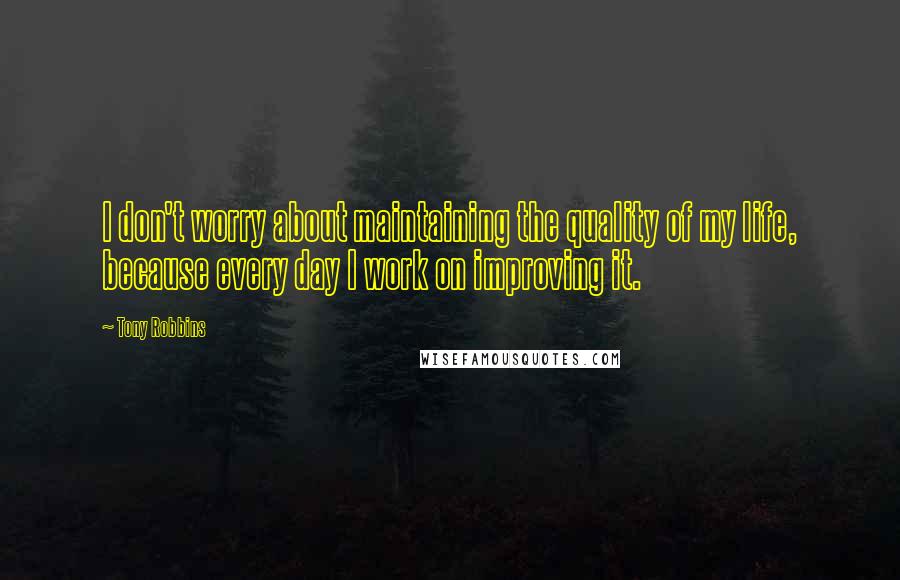 I don't worry about maintaining the quality of my life, because every day I work on improving it.

~ Tony Robbins

WISEFAMOUSQUOTES.COM